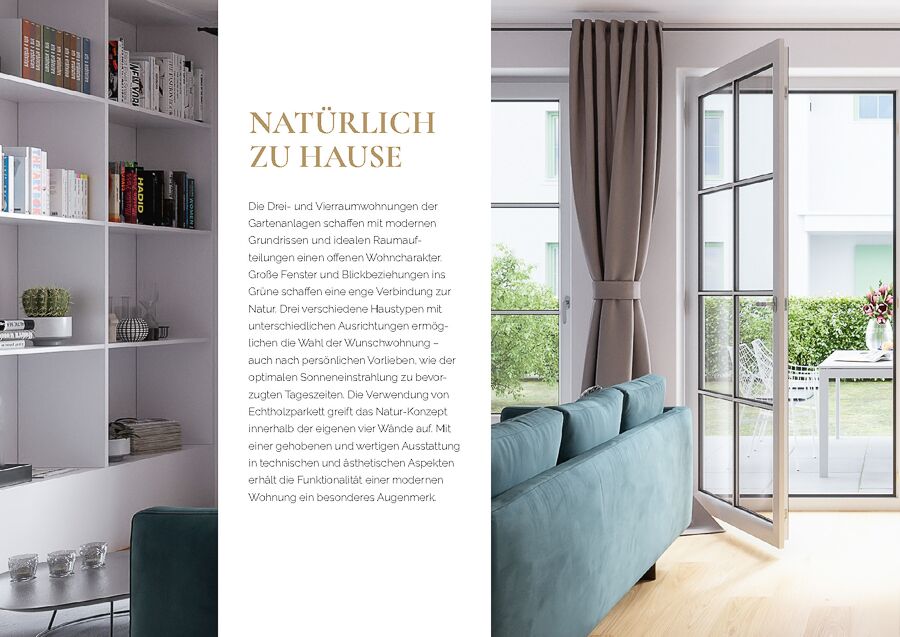 NATÜRLICH ZU HAUSE

Die Drei- und Vierraumwohnungen der Gartenanlagen schaffen mit modernen Grundrissen und idealen Raumaufteilungen einen offenen Wohncharakter. Große Fenster und Blickbeziehungen ins Grüne schaffen eine enge Verbindung zur Natur. Drei verschiedene Haustypen mit unterschiedlichen Ausrichtungen ermöglichen die Wahl der Wunschwohnung – auch nach persönlichen Vorlieben, wie der optimalen Sonneneinstrahlung zu bevorzugten Tageszeiten. Die Verwendung von Echtholzparkett greift das Natur-Konzept innerhalb der eigenen vier Wände auf. Mit einer gehobenen und wertigen Ausstattung in technischen und ästhetischen Aspekten erhält die Funktionalität einer modernen Wohnung ein besonderes Augenmerk.

HADID